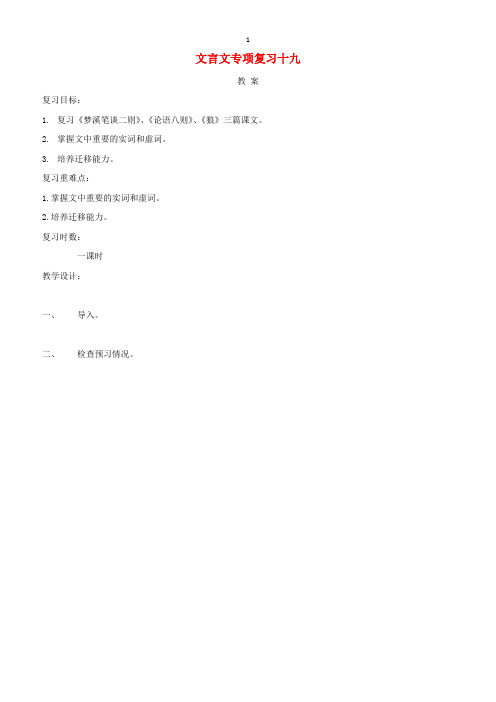 1

文言文专项复习十九

教 案

复习目标：

1. 复习《梦溪笔谈二则》、《论语八则》、《狼》三篇课文。

2. 掌握文中重要的实词和虚词。

3. 培养迁移能力。

复习重难点：

1. 掌握文中重要的实词和虚词。

2. 培养迁移能力。

复习时数：

一课时

教学设计：

一、 导入。

二、 检查预习情况。